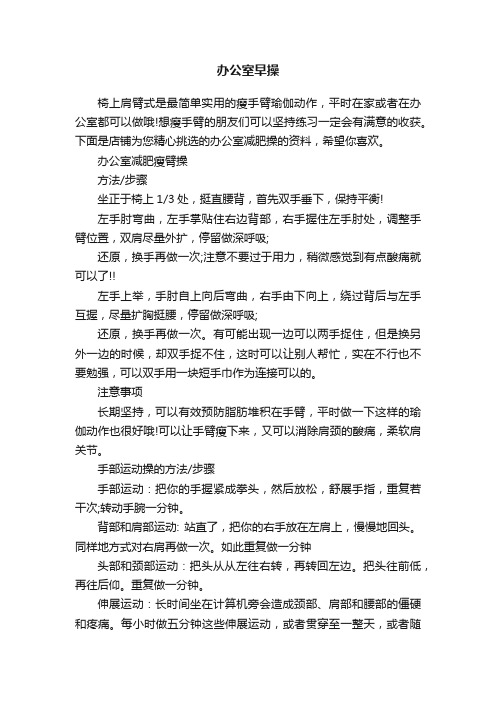 办公室早操

椅上肩臂式是最简单实用的瘦手臂瑜伽动作，平时在家或者在办公室都可以做哦!想瘦手臂的朋友们可以坚持练习一定会有满意的收获。下面是店铺为您精心挑选的办公室减肥操的资料，希望你喜欢。

办公室减肥瘦臂操

方法/步骤

坐正于椅上 1/3 处，挺直腰背，首先双手垂下，保持平衡!

左手肘弯曲，左手掌贴住右边背部，右手握住左手肘处，调整手臂位置，双肩尽量外扩，停留做深呼吸;

还原，换手再做一次;注意不要过于用力，稍微感觉到有点酸痛就可以了!!

左手上举，手肘自上向后弯曲，右手由下向上，绕过背后与左手互握，尽量扩胸挺腰，停留做深呼吸;

还原，换手再做一次。有可能出现一边可以两手捉住，但是换另外一边的时候，却双手捉不住，这时可以让别人帮忙，实在不行也不要勉强，可以双手用一块短手巾作为连接可以的。

注意事项

长期坚持，可以有效预防脂肪堆积在手臂，平时做一下这样的瑜伽动作也很好哦!可以让手臂瘦下来，又可以消除肩颈的酸痛，柔软肩关节。

手部运动操的方法/步骤

手部运动：把你的手握紧成拳头，然后放松，舒展手指，重复若干次;转动手腕一分钟。

背部和肩部运动: 站直了，把你的右手放在左肩上，慢慢地回头。同样地方式对右肩再做一次。如此重复做一分钟

头部和颈部运动：把头从从左往右转，再转回左边。把头往前低，再往后仰。重复做一分钟。

伸展运动：长时间坐在计算机旁会造成颈部、肩部和腰部的僵硬和疼痛。每小时做五分钟这些伸展运动，或者贯穿至一整天，或者随